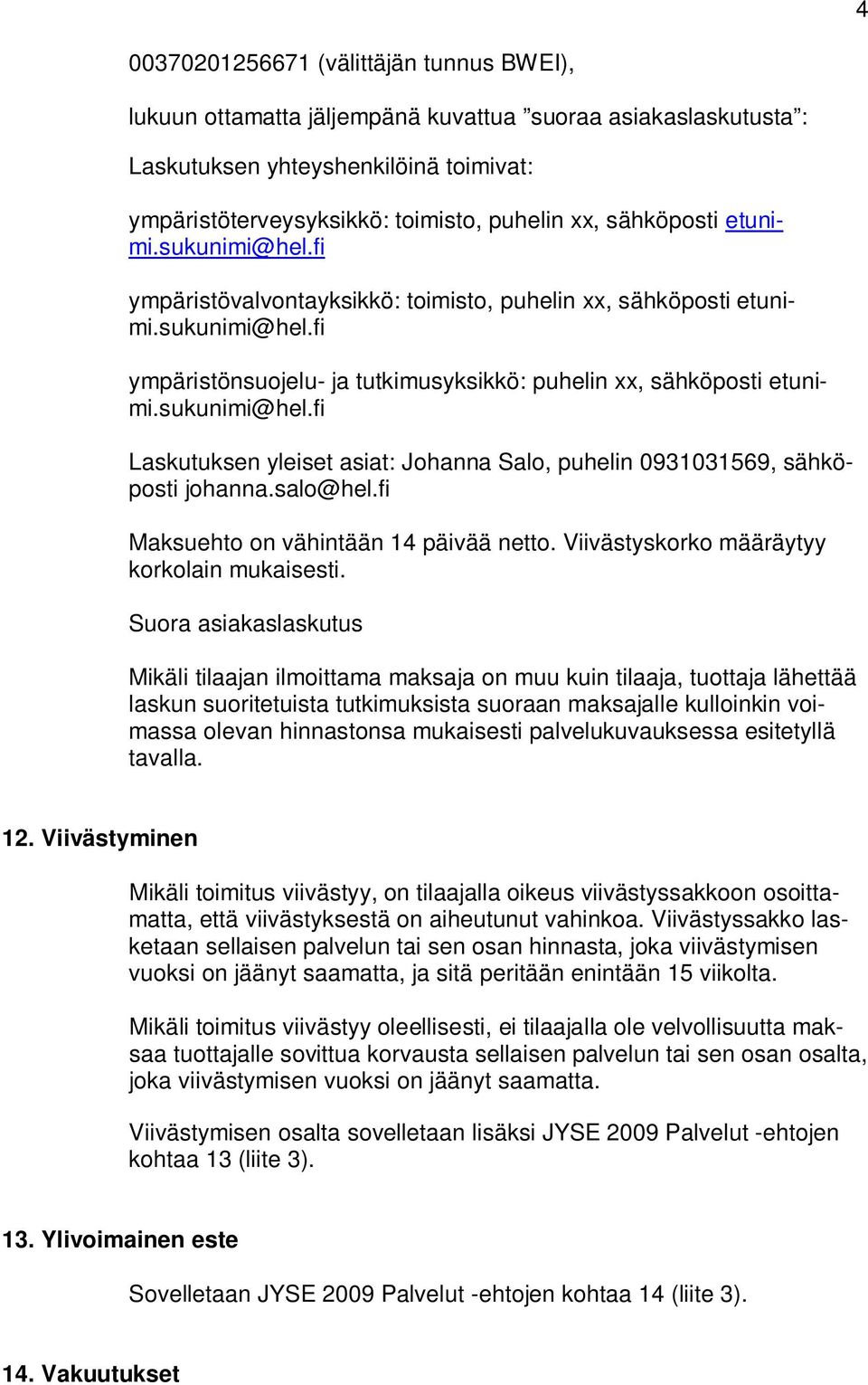 4

00370201256671 (välittäjän tunnus BWEI),

lukuun ottamatta jäljempänä kuvattua ”suoraa asiakaslaskutusta”:

Laskutuksen yhteyshenkilöinä toimivat:

ympäristöterveysyksikkö: toimisto, puhelin xx, sähköposti etunimi.sukunimi@hel.fi

ympäristövalvontayksikkö: toimisto, puhelin xx, sähköposti etunimi.sukunimi@hel.fi

ympäristönsuojelu- ja tutkimusyksikkö: puhelin xx, sähköposti etunimi.sukunimi@hel.fi

Laskutuksen yleiset asiat: Johanna Salo, puhelin 0931031569, sähköposti johanna.salo@hel.fi

Maksuehto on vähintään 14 päivää netto. Viivästyskorko määräytyy korkolain mukaisesti.

Suora asiakaslaskutus

Mikäli tilaajan ilmoittama maksaja on muu kuin tilaaja, tuottaja lähettää laskun suoritetuista tutkimuksista suoraan maksajalle kulloinkin voimassa olevan hinnastonsa mukaisesti palvelukuvauksessa esitetyllä tavalla.

12. Viivästyminen

Mikäli toimitus viivästyy, on tilaajalla oikeus viivästyssakkoon osoittamatta, että viivästyksestä on aiheutunut vahinkoa. Viivästyssakko lasketaan sellaisen palvelun tai sen osan hinnasta, joka viivästymisen vuoksi on jäänyt saamatta, ja sitä peritään enintään 15 viikolta.

Mikäli toimitus viivästyy oleellisesti, ei tilaajalla ole velvollisuutta maksaa tuottajalle sovittua korvausta sellaisen palvelun tai sen osan osalta, joka viivästymisen vuoksi on jäänyt saamatta.

Viivästymisen osalta sovelletaan lisäksi JYSE 2009 Palvelut -ehtojen kohtaa 13 (liite 3).

13. Ylivoimainen este

Sovelletaan JYSE 2009 Palvelut -ehtojen kohtaa 14 (liite 3).

14. Vakuutukset